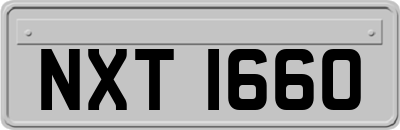 NXT 1660